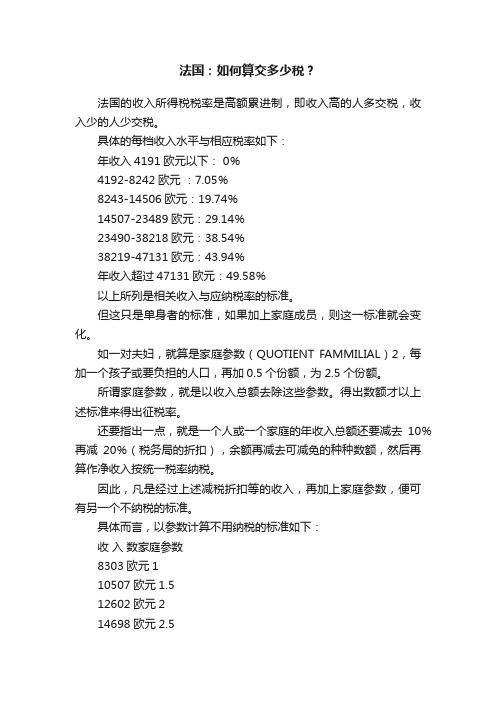 法国：如何算交多少税？

法国的收入所得税税率是高额累进制，即收入高的人多交税，收入少的人少交税。

具体的每档收入水平与相应税率如下：

年收入 4191 欧元以下： 0%

4192-8242 欧元 ：7.05%

8243-14506 欧元：19.74%

14507-23489 欧元：29.14%

23490-38218 欧元：38.54%

38219-47131 欧元：43.94%

年收入超过 47131 欧元：49.58%

以上所列是相关收入与应纳税率的标准。

但这只是单身者的标准，如果加上家庭成员，则这一标准就会变化。

如一对夫妇，就算是家庭参数（QUOTIENT FAMMILIAL）2，每加一个孩子或要负担的人口，再加 0.5 个份额，为 2.5 个份额。

所谓家庭参数，就是以收入总额去除这些参数。得出数额才以上述标准来得出征税率。

还要指出一点，就是一个人或一个家庭的年收入总额还要减去 10%再减 20%（税务局的折扣），余额再减去可减免的种种数额，然后再算作净收入按统一税率纳税。

因此，凡是经过上述减税折扣等的收入，再加上家庭参数，便可有另一个不纳税的标准。

具体而言，以参数计算不用纳税的标准如下：

收 入 数家庭参数

8303 欧元 1

10507 欧元 1.5

12602 欧元 2

14698 欧元 2.5